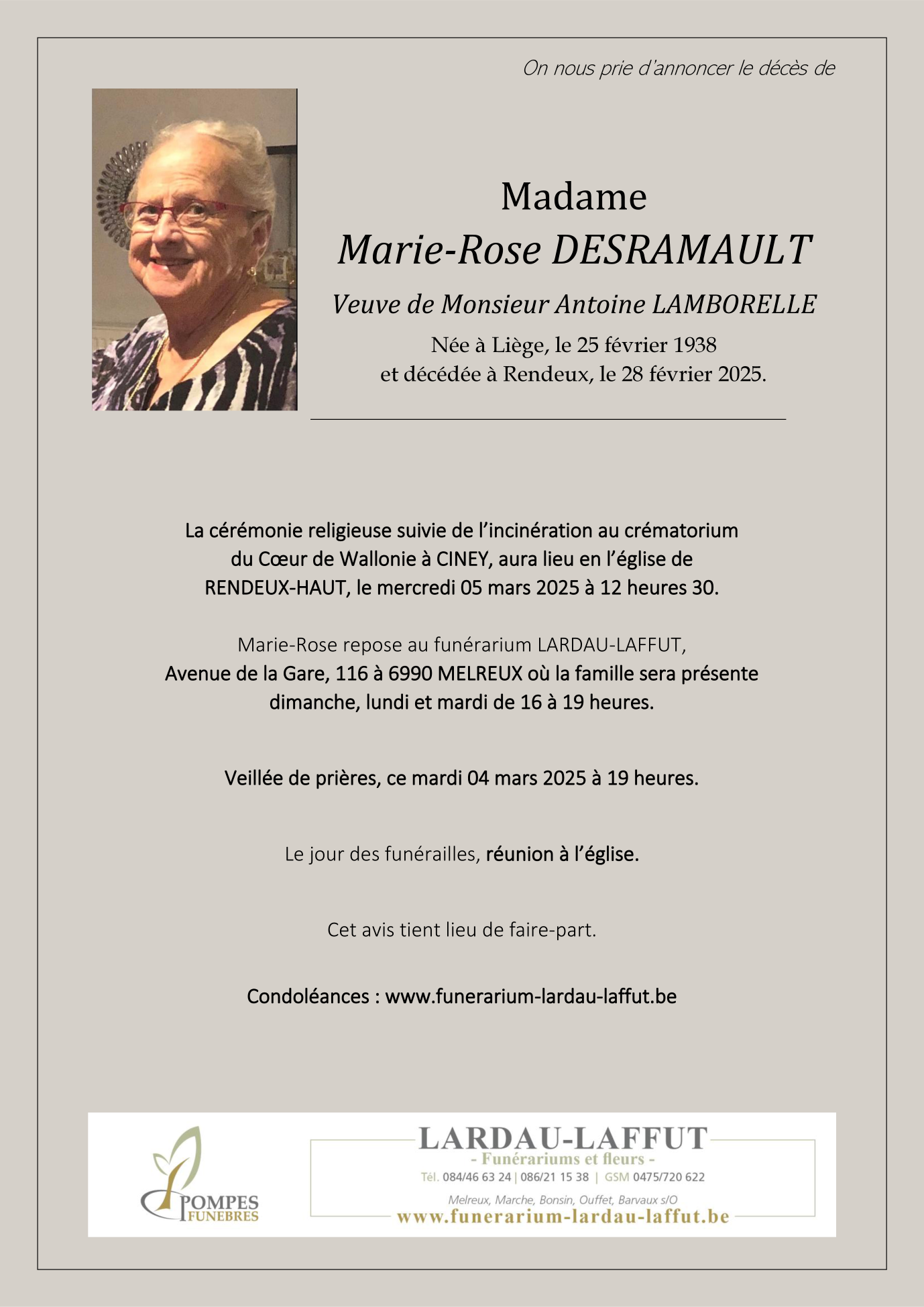 On nous prie d'annoncer le décès de

Madame
Marie-Rose DESRAMAULT
Veuve de Monsieur Antoine LAMBORELLE
Née à Liège, le 25 février 1938
et décédée à Rendeux, le 28 février 2025.

La cérémonie religieuse suivie de l'incinération au crématorium du Cœur de Wallonie à CINEY, aura lieu en l'église de RENDEUX-HAUT, le mercredi 05 mars 2025 à 12 heures 30.

Marie-Rose repose au funérarium LARDAU-LAFFUT,
Avenue de la Gare, 116 à 6990 MELREUX où la famille sera présente dimanche, lundi et mardi de 16 à 19 heures.

Veillée de prières, ce mardi 04 mars 2025 à 19 heures.

Le jour des funérailles, réunion à l'église.

Cet avis tient lieu de faire-part.

Condoléances : www.funerarium-lardau-laffut.be

POMPES FUNEBRES

LARDAU-LAFFUT
- Funérariums et fleurs -
Tél. 084/46 63 24 | 086/21 15 38 | GSM 0475/720 622
Melreux, Marche, Bonsin, Ouffet, Barvaux s/O
www.funerarium-lardau-laffut.be